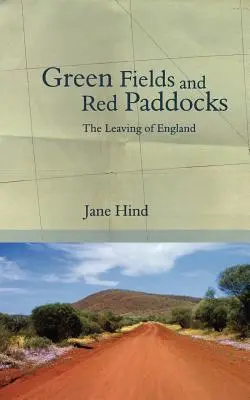 Green Fields and Red Paddocks

The Leaving of England

Jane Hind